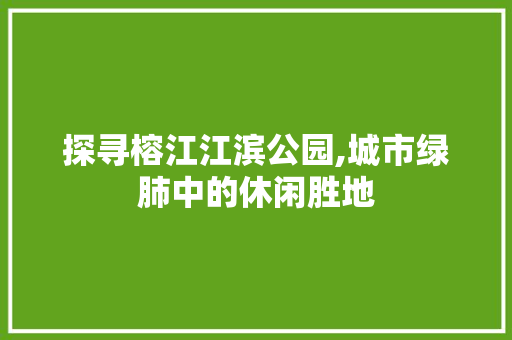 探寻榕江江滨公园,城市绿肺中的休闲胜地